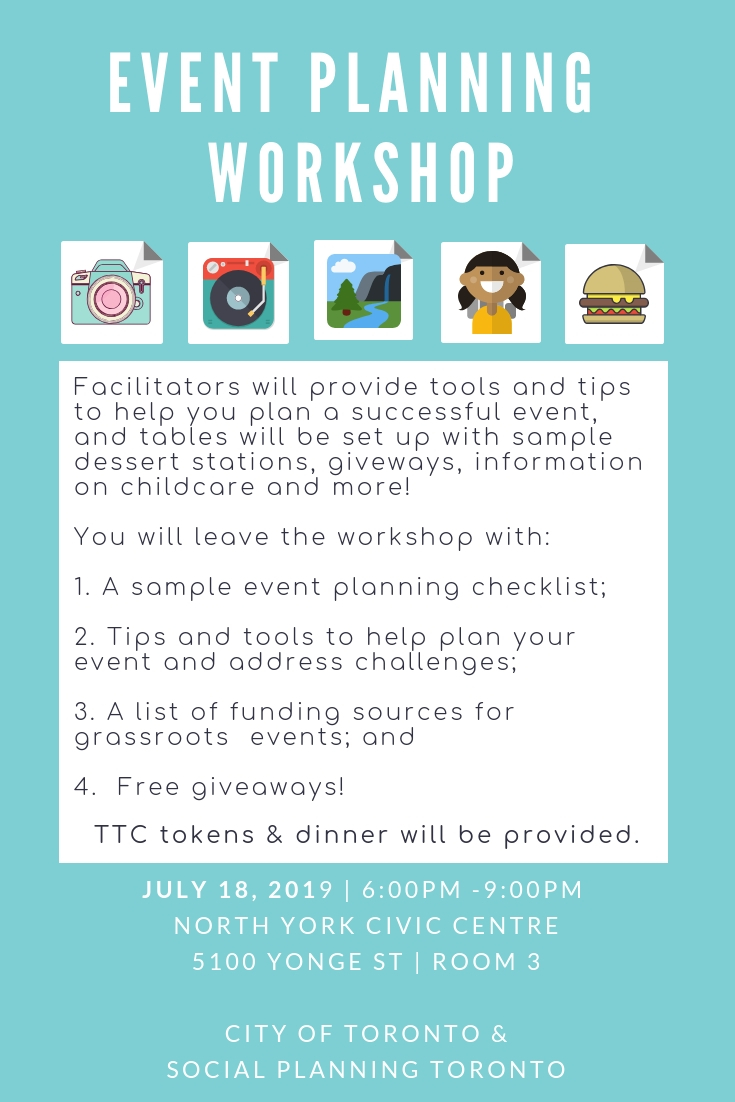 EVENT PLANNING WORKSHOP

Facilitators will provide tools and tips to help you plan a successful event, and tables will be set up with sample dessert stations, giveways, information on childcare and more!

You will leave the workshop with:

1. A sample event planning checklist;

2. Tips and tools to help plan your event and address challenges;

3. A list of funding sources for grassroots events; and

4. Free giveaways!

TTC tokens & dinner will be provided.

JULY 18, 2019 | 6:00PM -9:00PM
NORTH YORK CIVIC CENTRE
5100 YONGE ST | ROOM 3

CITY OF TORONTO &
SOCIAL PLANNING TORONTO